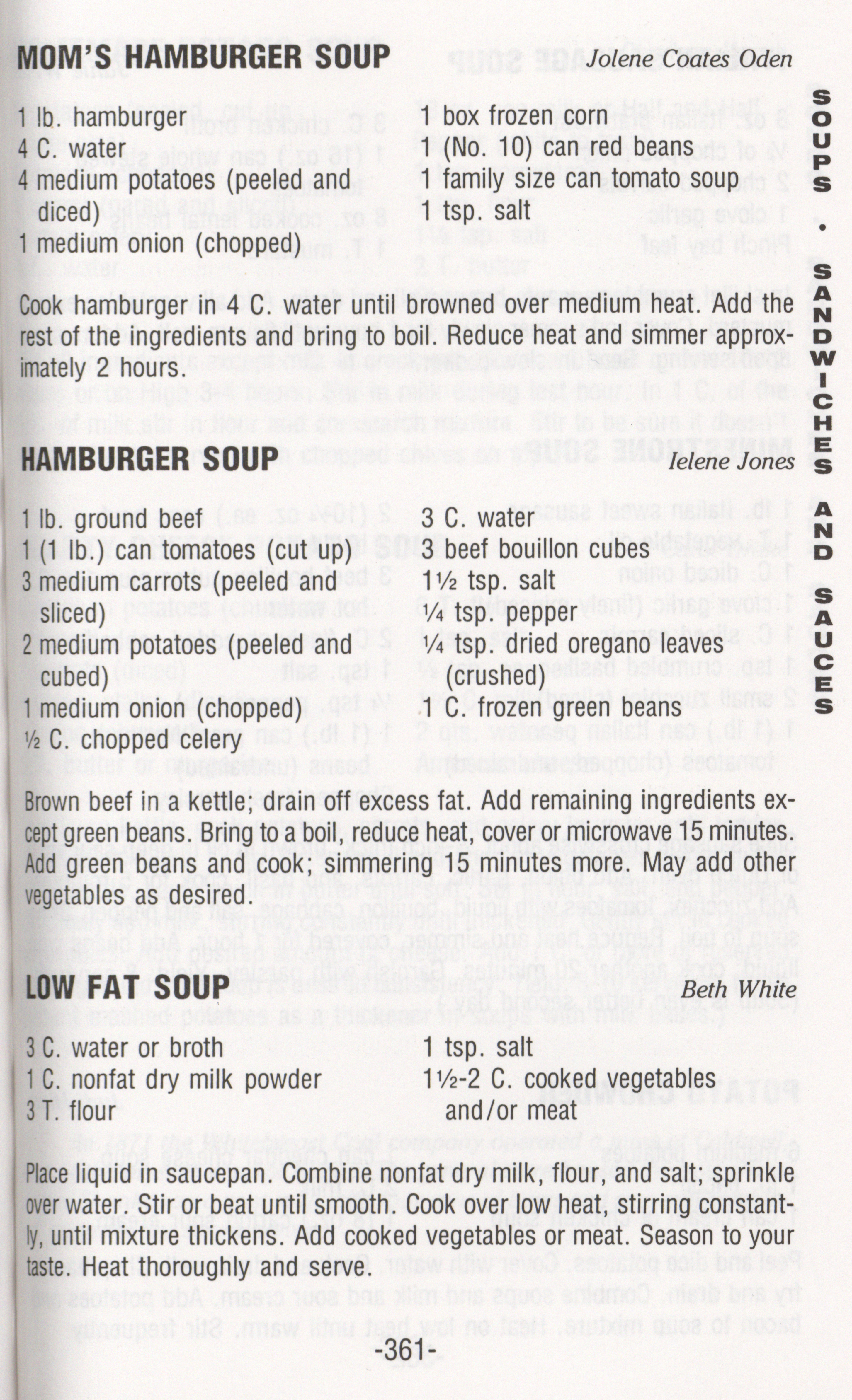 MOM'S HAMBURGER SOUP Jolene Coates Oden

1 lb. hamburger
4 C. water
4 medium potatoes (peeled and diced)
1 medium onion (chopped)

1 box frozen corn
1 (No. 10) can red beans
1 family size can tomato soup
1 tsp. salt

Cook hamburger in 4 C. water until browned over medium heat. Add the rest of the ingredients and bring to boil. Reduce heat and simmer approximately 2 hours.

HAMBURGER SOUP Ielene Jones

1 lb. ground beef
1 (1 lb.) can tomatoes (cut up)
3 medium carrots (peeled and sliced)
2 medium potatoes (peeled and cubed)
1 medium onion (chopped)
½ C. chopped celery

3 C. water
3 beef bouillon cubes
1½ tsp. salt
¼ tsp. pepper
¼ tsp. dried oregano leaves (crushed)
1 C. frozen green beans

Brown beef in a kettle; drain off excess fat. Add remaining ingredients except green beans. Bring to a boil, reduce heat, cover or microwave 15 minutes. Add green beans and cook; simmering 15 minutes more. May add other vegetables as desired.

LOW FAT SOUP Beth White

3 C. water or broth
1 C. nonfat dry milk powder
3 T. flour

1 tsp. salt
1½-2 C. cooked vegetables and/or meat

Place liquid in saucepan. Combine nonfat dry milk, flour, and salt; sprinkle over water. Stir or beat until smooth. Cook over low heat, stirring constantly, until mixture thickens. Add cooked vegetables or meat. Season to your taste. Heat thoroughly and serve.

-361-

SOUPS • SANDWICHES AND SAUCES